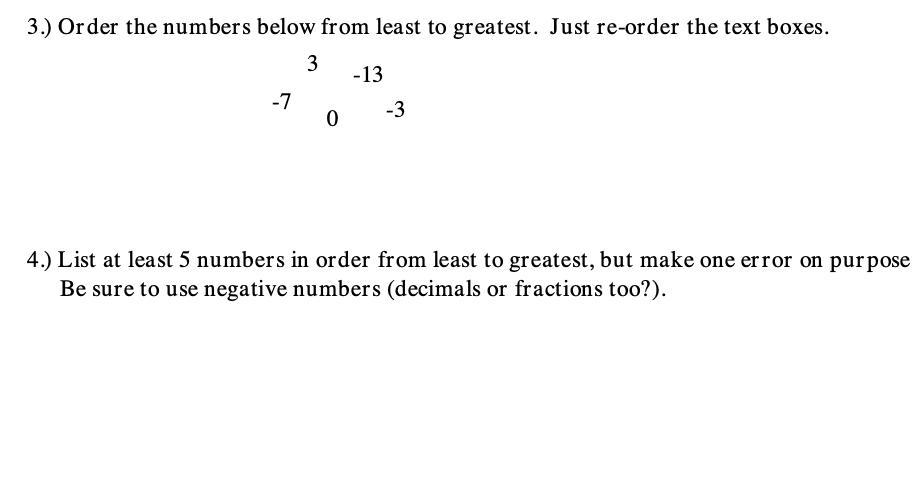 3.) Order the numbers below from least to greatest. Just re-order the text boxes.

3

-13

-7

0

-3

4.) List at least 5 numbers in order from least to greatest, but make one error on purpose
Be sure to use negative numbers (decimals or fractions too?).